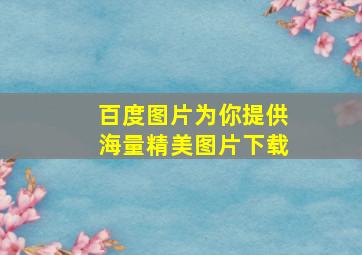 百度图片为你提供
海量精美图片下载